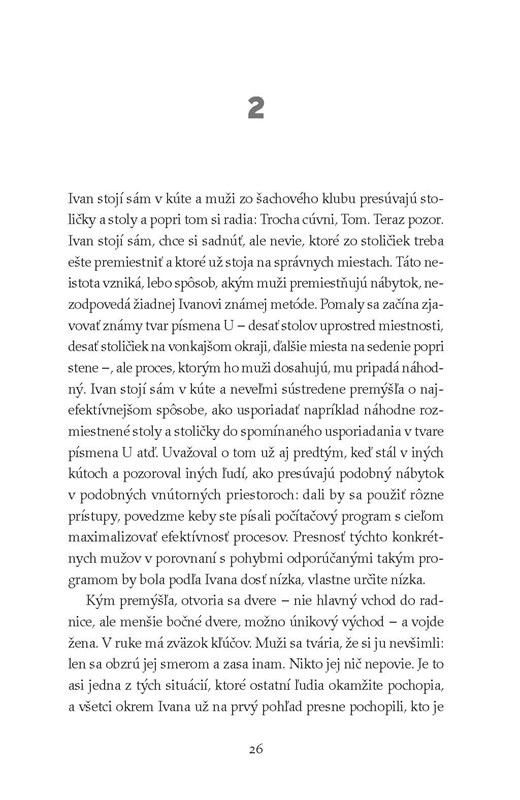 2

Ivan stojí sám v kúte a muži zo šachového klubu presúvajú stoličky a stoly a popri tom si radia: Trocha cúvni, Tom. Teraz pozor. Ivan stojí sám, chce si sadnúť, ale nevie, ktoré zo stoličiek treba ešte premiestniť a ktoré už stoja na správnych miestach. Táto neistota vzniká, lebo spôsob, akým muži premiestňujú nábytok, nezodpovedá žiadnej Ivanovi známej metóde. Pomaly sa začína zjavovať známy tvar písmena U – desať stolov uprostred miestnosti, desať stoličiek na vonkajšom okraji, ďalšie miesta na sedenie popri stene –, ale proces, ktorým ho muži dosahujú, mu pripadá náhodný. Ivan stojí sám v kúte a neveľmi sústredene premýšľa o najefektívnejšom spôsobe, ako usporiadať napríklad náhodne rozmiestnené stoly a stoličky do spomínaného usporiadania v tvare písmena U atď. Uvažoval o tom už aj predtým, keď stál v iných kútoch a pozoroval iných ľudí, ako presúvajú podobný nábytok v podobných vnútorných priestoroch: dali by sa použiť rôzne prístupy, povedzme keby ste písali počítačový program s cieľom maximalizovať efektívnosť procesov. Presnosť týchto konkrétnych mužov v porovnaní s pohybmi odporúčanými takým programom by bola podľa Ivana dosť nízka, vlastne určite nízka.

Kým premýšľa, otvoria sa dvere – nie hlavný vchod do radnice, ale menšie bočné dvere, možno únikový východ – a vojde žena. V ruke má zväzok kľúčov. Muži sa tvária, že si ju nevšimli: len sa obzrú jej smerom a zasa inam. Nikto jej nič nepovie. Je to asi jedna z tých situácií, ktoré ostatní ľudia okamžite pochopia, a všetci okrem Ivana už na prvý pohľad presne pochopili, kto je

26